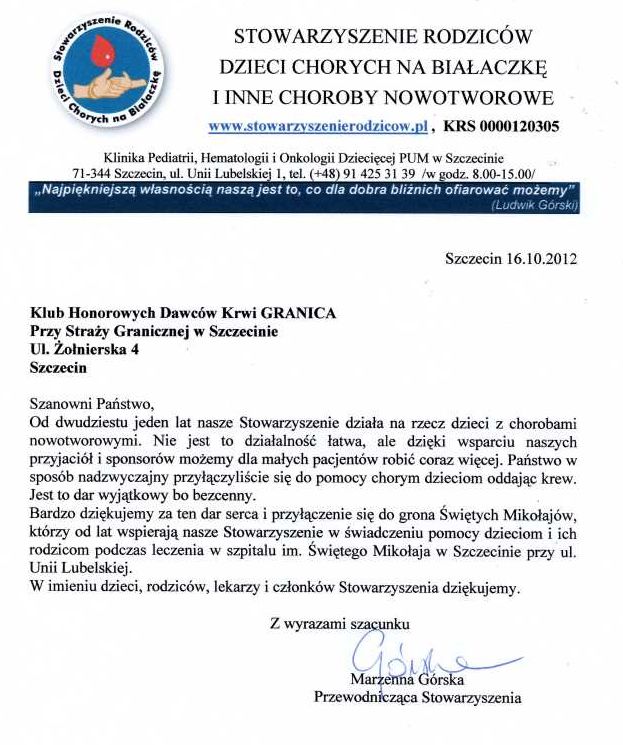 Stowarzyszenie Rodziców Dzieci Chorych na Białaczkę

STOWARZYSZENIE RODZICÓW
DZIECI CHORYCH NA BIAŁACZKĘ
I INNE CHOROBY NOWOTWOROWE
www.stowarzyszenierodzicow.pl , KRS 0000120305

Klinika Pediatrii, Hematologii i Onkologii Dziecięcej PUM w Szczecinie
71-344 Szczecin, ul. Unii Lubelskiej 1, tel. (+48) 91 425 31 39 /w godz. 8.00-15.00/

„Najpiękniejszą własnością naszą jest to, co dla dobra bliźnich ofiarować możemy"
(Ludwik Górski)

Szczecin 16.10.2012

Klub Honorowych Dawców Krwi GRANICA
Przy Straży Granicznej w Szczecinie
Ul. Żołnierska 4
Szczecin

Szanowni Państwo,
Od dwudziestu jeden lat nasze Stowarzyszenie działa na rzecz dzieci z chorobami nowotworowymi. Nie jest to działalność łatwa, ale dzięki wsparciu naszych przyjaciół i sponsorów możemy dla małych pacjentów robić coraz więcej. Państwo w sposób nadzwyczajny przyłączyliście się do pomocy chorym dzieciom oddając krew. Jest to dar wyjątkowy bo bezcenny.
Bardzo dziękujemy za ten dar serca i przyłączenie się do grona Świętych Mikołajów, którzy od lat wspierają nasze Stowarzyszenie w świadczeniu pomocy dzieciom i ich rodzicom podczas leczenia w szpitalu im. Świętego Mikołaja w Szczecinie przy ul. Unii Lubelskiej.
W imieniu dzieci, rodziców, lekarzy i członków Stowarzyszenia dziękujemy.

Z wyrazami szacunku

Górska

Marzenna Górska
Przewodnicząca Stowarzyszenia